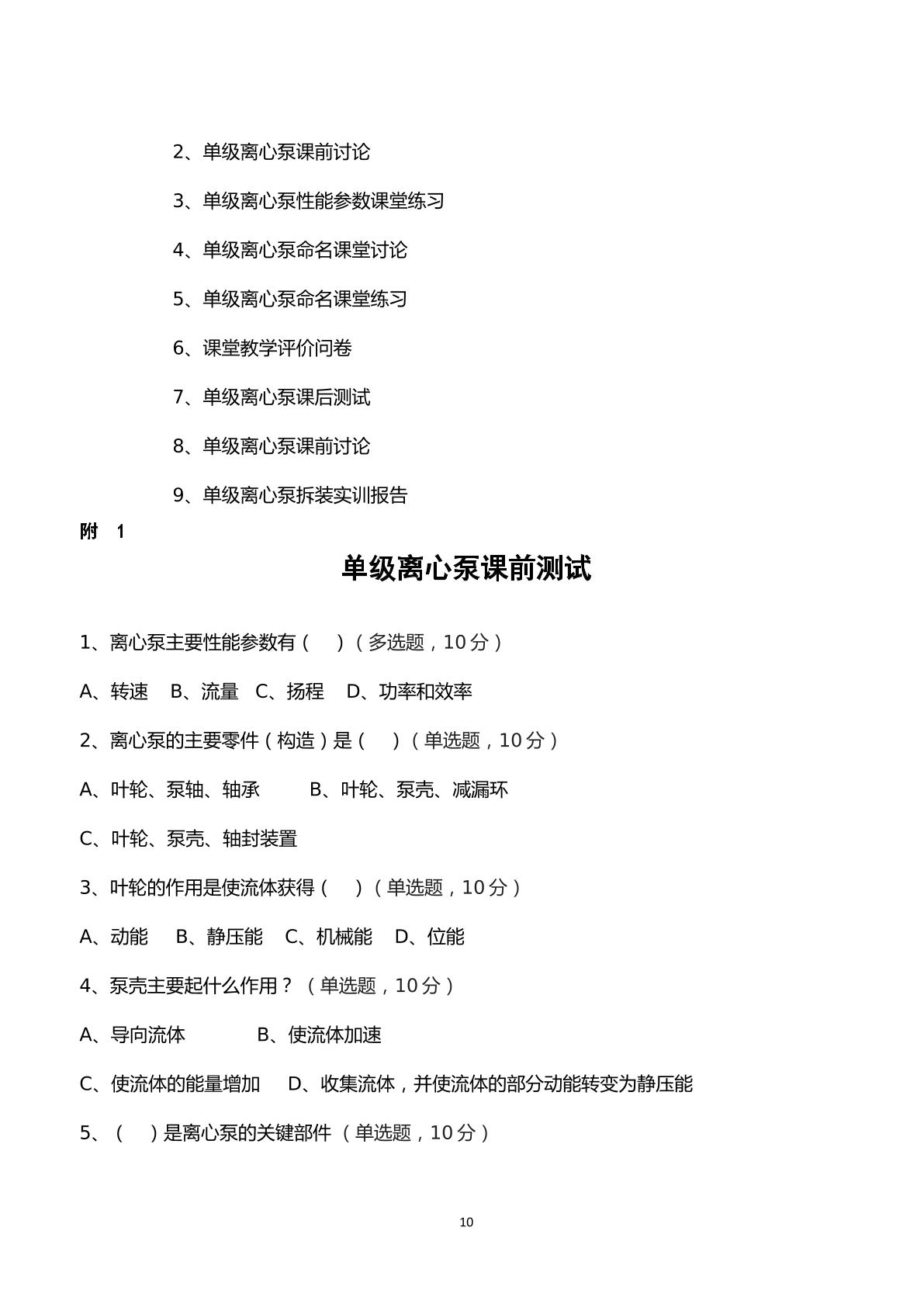 2、单级离心泵课前讨论

3、单级离心泵性能参数课堂练习

4、单级离心泵命名课堂讨论

5、单级离心泵命名课堂练习

6、课堂教学评价问卷

7、单级离心泵课后测试

8、单级离心泵课前讨论

9、单级离心泵拆装实训报告

附 1

单级离心泵课前测试

1、离心泵主要性能参数有（ ）（多选题，10分）

A、转速 B、流量 C、扬程 D、功率和效率

2、离心泵的主要零件（构造）是（ ）（单选题，10分）

A、叶轮、泵轴、轴承 B、叶轮、泵壳、减漏环

C、叶轮、泵壳、轴封装置

3、叶轮的作用是使流体获得（ ）（单选题，10分）

A、动能 B、静压能 C、机械能 D、位能

4、泵壳主要起什么作用？（单选题，10分）

A、导向流体 B、使流体加速

C、使流体的能量增加 D、收集流体，并使流体的部分动能转变为静压能

5、（ ）是离心泵的关键部件（单选题，10分）

10